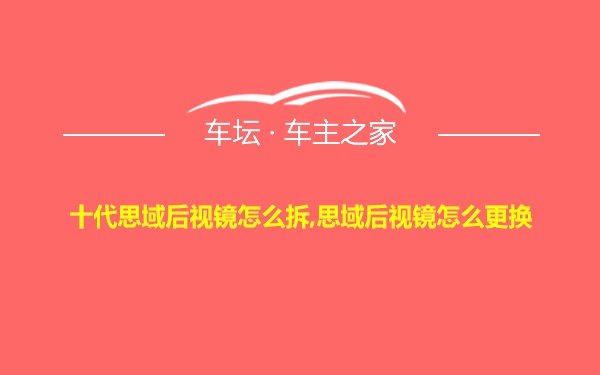 车坛 · 车主之家

十代思域后视镜怎么拆,思域后视镜怎么更换